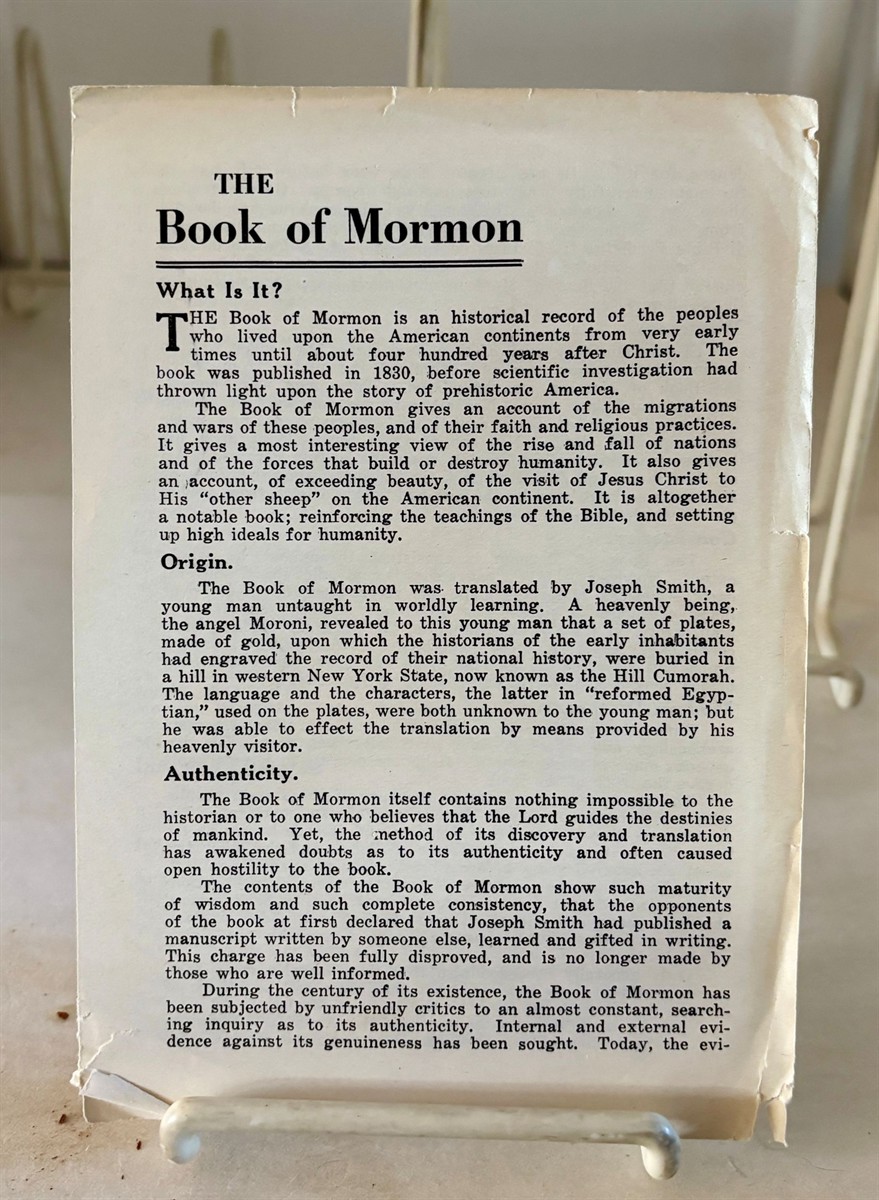 THE
Book of Mormon

What Is It?

THE Book of Mormon is an historical record of the peoples who lived upon the American continents from very early times until about four hundred years after Christ. The book was published in 1830, before scientific investigation had thrown light upon the story of prehistoric America.

The Book of Mormon gives an account of the migrations and wars of these peoples, and of their faith and religious practices. It gives a most interesting view of the rise and fall of nations and of the forces that build or destroy humanity. It also gives an account, of exceeding beauty, of the visit of Jesus Christ to His "other sheep" on the American continent. It is altogether a notable book; reinforcing the teachings of the Bible, and setting up high ideals for humanity.

Origin.

The Book of Mormon was translated by Joseph Smith, a young man untaught in worldly learning. A heavenly being, the angel Moroni, revealed to this young man that a set of plates, made of gold, upon which the historians of the early inhabitants had engraved the record of their national history, were buried in a hill in western New York State, now known as the Hill Cumorah. The language and the characters, the latter in "reformed Egyptian," used on the plates, were both unknown to the young man; but he was able to effect the translation by means provided by his heavenly visitor.

Authenticity.

The Book of Mormon itself contains nothing impossible to the historian or to one who believes that the Lord guides the destinies of mankind. Yet, the method of its discovery and translation has awakened doubts as to its authenticity and often caused open hostility to the book.

The contents of the Book of Mormon show such maturity of wisdom and such complete consistency, that the opponents of the book at first declared that Joseph Smith had published a manuscript written by someone else, learned and gifted in writing. This charge has been fully disproved, and is no longer made by those who are well informed.

During the century of its existence, the Book of Mormon has been subjected by unfriendly critics to an almost constant, searching inquiry as to its authenticity. Internal and external evidence against its genuineness has been sought. Today, the evi-